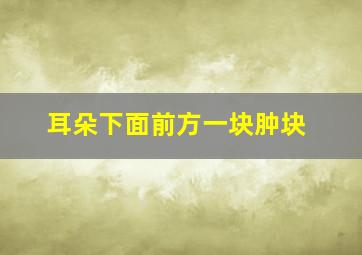 耳朵下面前方一块肿块